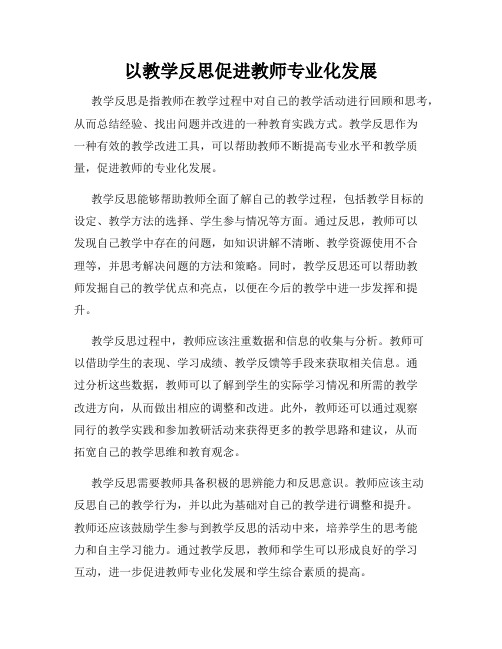 以教学反思促进教师专业化发展

教学反思是指教师在教学过程中对自己的教学活动进行回顾和思考，从而总结经验、找出问题并改进的一种教育实践方式。教学反思作为一种有效的教学改进工具，可以帮助教师不断提高专业水平和教学质量，促进教师的专业化发展。

教学反思能够帮助教师全面了解自己的教学过程，包括教学目标的设定、教学方法的选择、学生参与情况等方面。通过反思，教师可以发现自己教学中存在的问题，如知识讲解不清晰、教学资源使用不合理等，并思考解决问题的方法和策略。同时，教学反思还可以帮助教师发掘自己的教学优点和亮点，以便在今后的教学中进一步发挥和提升。

教学反思过程中，教师应该注重数据和信息的收集与分析。教师可以借助学生的表现、学习成绩、教学反馈等手段来获取相关信息。通过分析这些数据，教师可以了解到学生的实际学习情况和所需的教学改进方向，从而做出相应的调整和改进。此外，教师还可以通过观察同行的教学实践和参加教研活动来获得更多的教学思路和建议，从而拓宽自己的教学思维和教育观念。

教学反思需要教师具备积极的思辨能力和反思意识。教师应该主动反思自己的教学行为，并以此为基础对自己的教学进行调整和提升。教师还应该鼓励学生参与到教学反思的活动中来，培养学生的思考能力和自主学习能力。通过教学反思，教师和学生可以形成良好的学习互动，进一步促进教师专业化发展和学生综合素质的提高。